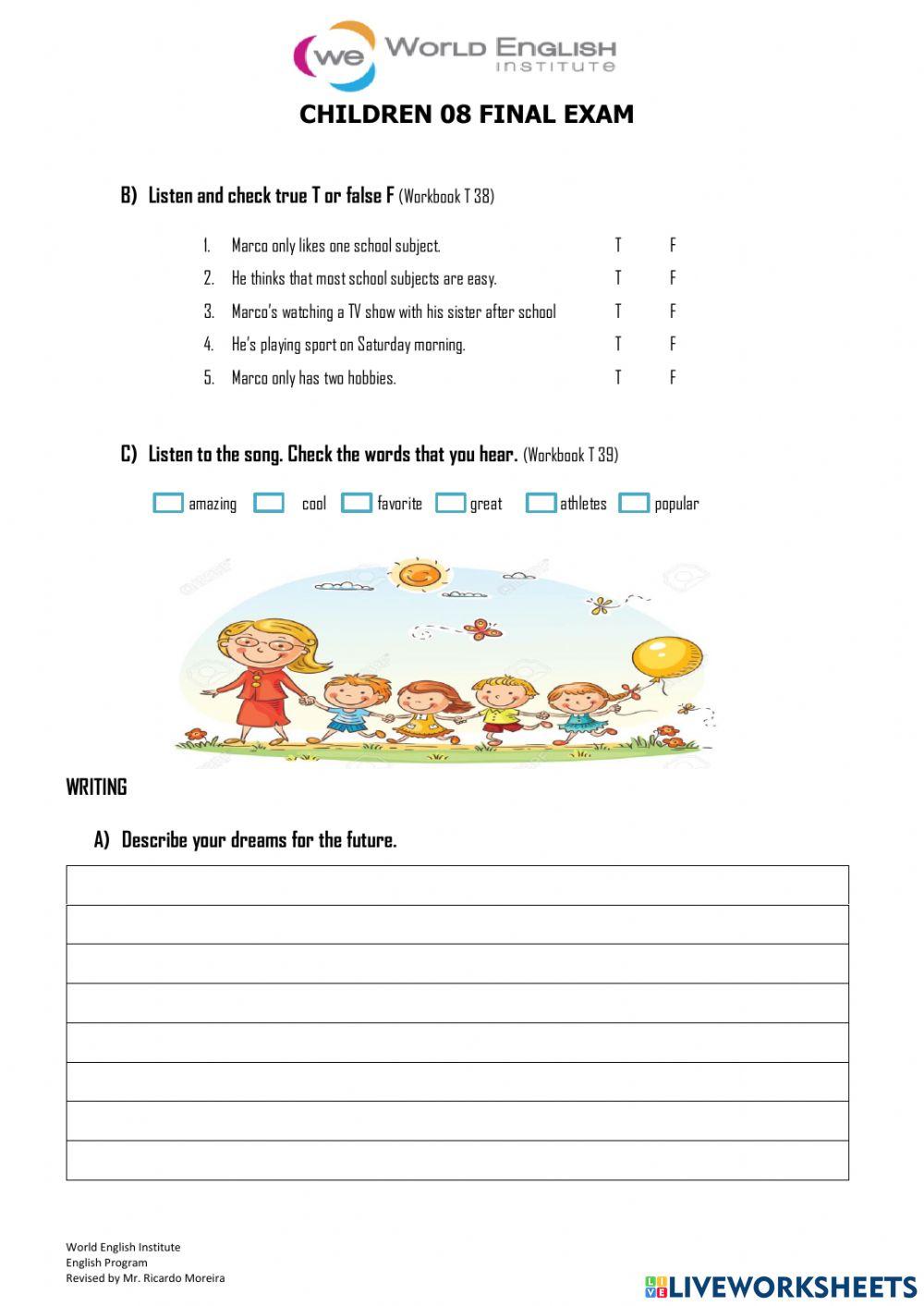 we WORLD ENGLISH INSTITUTE

CHILDREN 08 FINAL EXAM

B) Listen and check true T or false F (Workbook T 38)

1. Marco only likes one school subject. T F
2. He thinks that most school subjects are easy. T F
3. Marco's watching a TV show with his sister after school T F
4. He's playing sport on Saturday morning. T F
5. Marco only has two hobbies. T F

C) Listen to the song. Check the words that you hear. (Workbook T 39)

amazing cool favorite great athletes popular

WRITING

A) Describe your dreams for the future.

World English Institute
English Program
Revised by Mr. Ricardo Moreira

LIVEWORKSHEETS